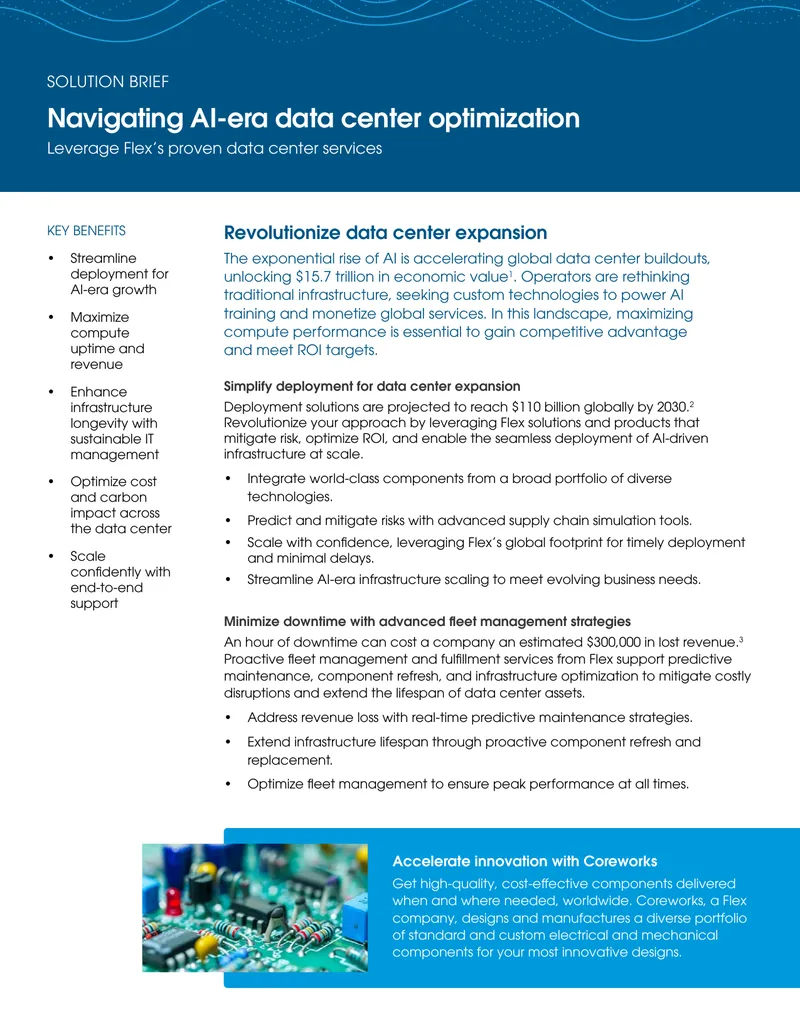 SOLUTION BRIEF

Navigating AI-era data center optimization

Leverage Flex's proven data center services

KEY BENEFITS

• Streamline deployment for AI-era growth

• Maximize compute uptime and revenue

• Enhance infrastructure longevity with sustainable IT management

• Optimize cost and carbon impact across the data center

• Scale confidently with end-to-end support

Revolutionize data center expansion

The exponential rise of AI is accelerating global data center buildouts, unlocking $15.7 trillion in economic value$^{1}$. Operators are rethinking traditional infrastructure, seeking custom technologies to power AI training and monetize global services. In this landscape, maximizing compute performance is essential to gain competitive advantage and meet ROI targets.

Simplify deployment for data center expansion

Deployment solutions are projected to reach $110 billion globally by 2030.$^{2}$ Revolutionize your approach by leveraging Flex solutions and products that mitigate risk, optimize ROI, and enable the seamless deployment of AI-driven infrastructure at scale.

• Integrate world-class components from a broad portfolio of diverse technologies.

• Predict and mitigate risks with advanced supply chain simulation tools.

• Scale with confidence, leveraging Flex's global footprint for timely deployment and minimal delays.

• Streamline AI-era infrastructure scaling to meet evolving business needs.

Minimize downtime with advanced fleet management strategies

An hour of downtime can cost a company an estimated $300,000 in lost revenue.$^{3}$ Proactive fleet management and fulfillment services from Flex support predictive maintenance, component refresh, and infrastructure optimization to mitigate costly disruptions and extend the lifespan of data center assets.

• Address revenue loss with real-time predictive maintenance strategies.

• Extend infrastructure lifespan through proactive component refresh and replacement.

• Optimize fleet management to ensure peak performance at all times.

Accelerate innovation with Coreworks

Get high-quality, cost-effective components delivered when and where needed, worldwide. Coreworks, a Flex company, designs and manufactures a diverse portfolio of standard and custom electrical and mechanical components for your most innovative designs.